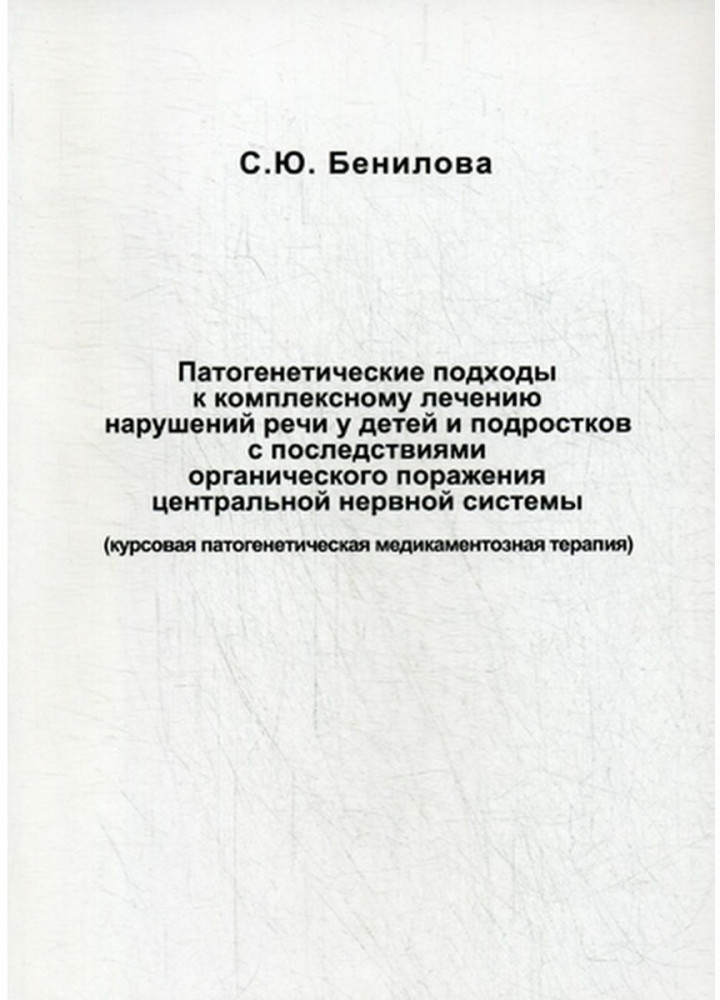 С.Ю. Бенилова

Патогенетические подходы к комплексному лечению нарушений речи у детей и подростков с последствиями органического поражения центральной нервной системы

(курсовая патогенетическая медикаментозная терапия)